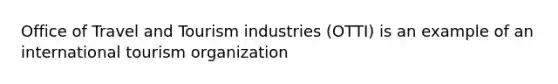 Office of Travel and Tourism industries (OTTI) is an example of an international tourism organization